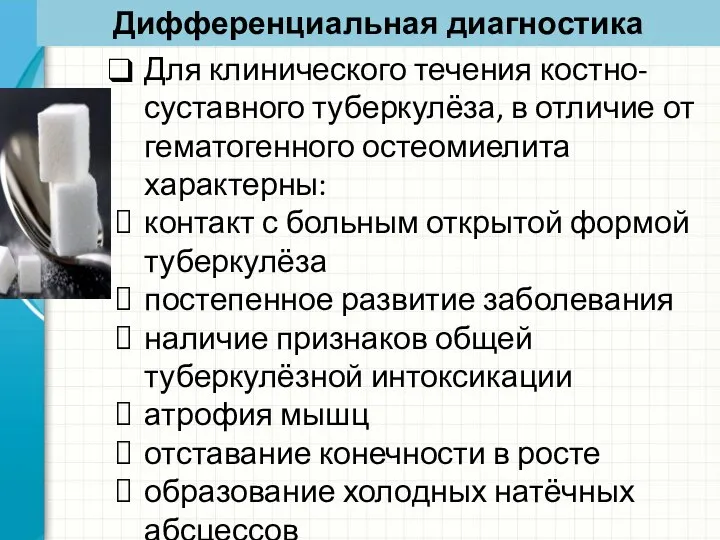 Дифференциальная диагностика

❑ Для клинического течения костно-суставного туберкулёза, в отличие от гематогенного остеомиелита характерны:

 контакт с больным открытой формой туберкулёза

 постепенное развитие заболевания

 наличие признаков общей туберкулёзной интоксикации

 атрофия мышц

 отставание конечности в росте

 образование холодных натёчных абсцессов